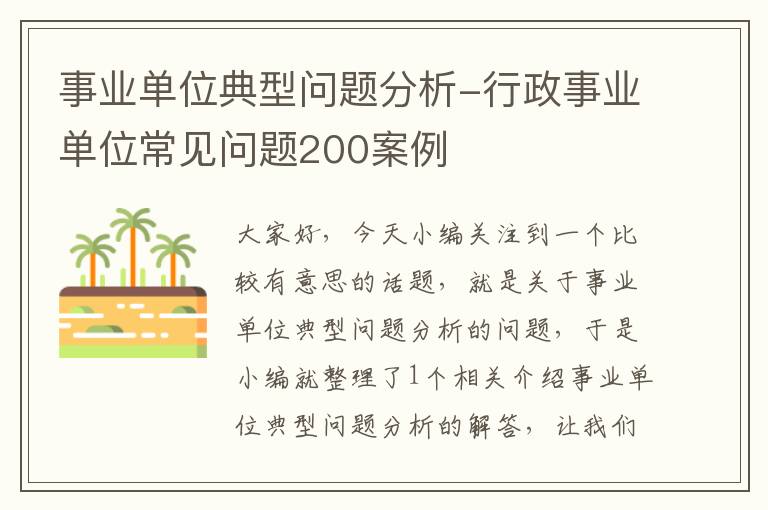 事业单位典型问题分析-行政事业单位常见问题200案例

大家好，今天小编关注到一个比较有意思的话题，就是关于事业单位典型问题分析的问题，于是小编就整理了1个相关介绍事业单位典型问题分析的解答，让我们